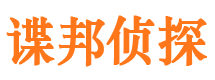 谍邦侦探